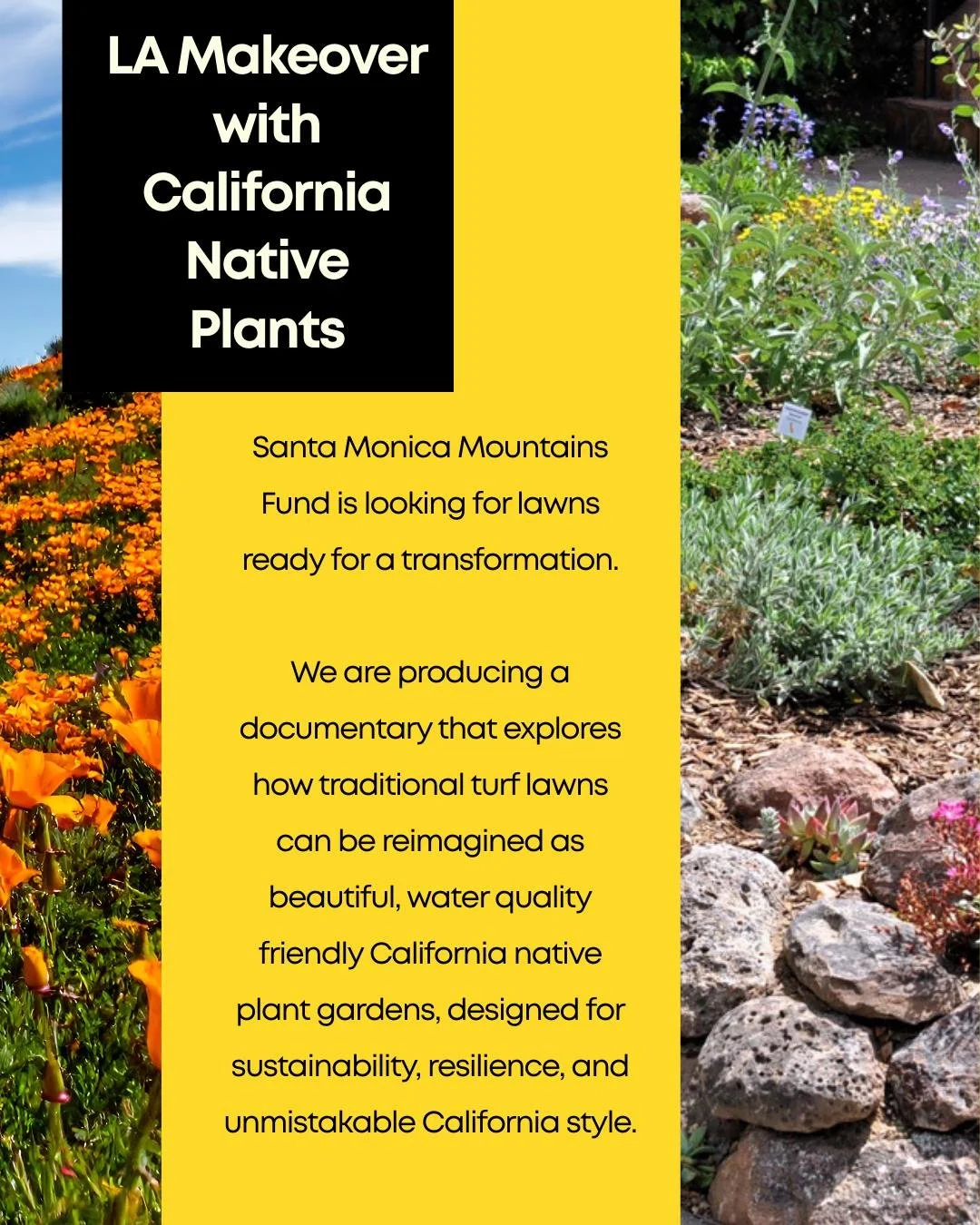 LA Makeover with California Native Plants

Santa Monica Mountains Fund is looking for lawns ready for a transformation.

We are producing a documentary that explores how traditional turf lawns can be reimagined as beautiful, water quality friendly California native plant gardens, designed for sustainability, resilience, and unmistakable California style.